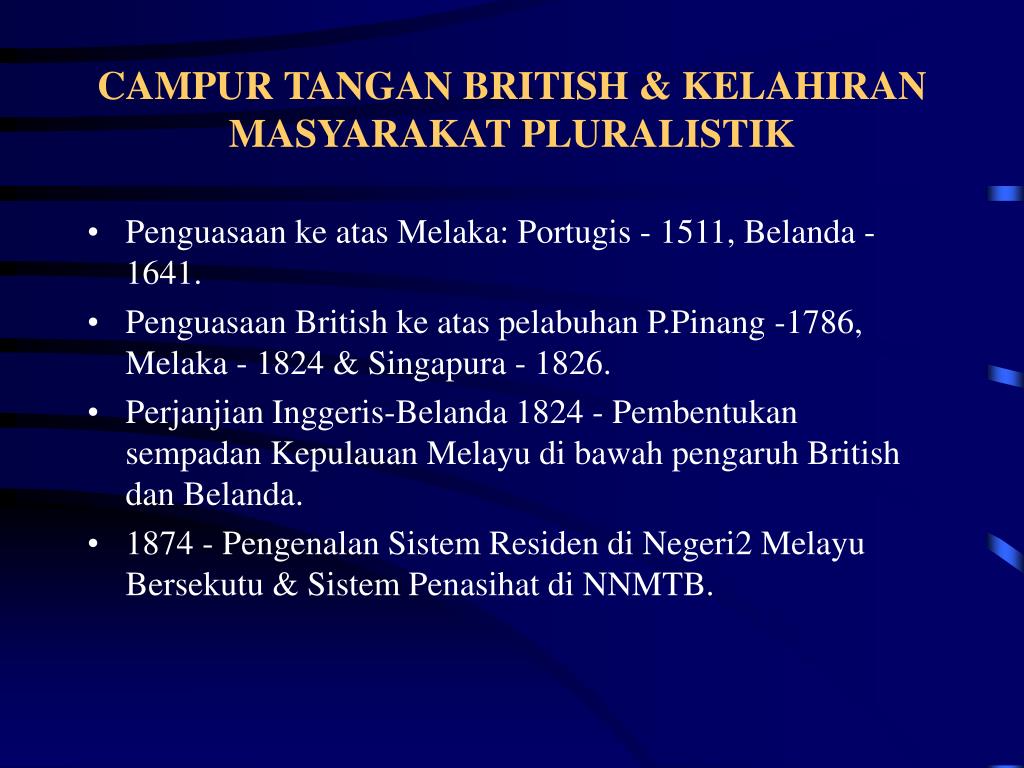 CAMPUR TANGAN BRITISH & KELAHIRAN MASYARAKAT PLURALISTIK

• Penguasaan ke atas Melaka: Portugis - 1511, Belanda - 1641.
• Penguasaan British ke atas pelabuhan P.Pinang -1786, Melaka - 1824 & Singapura - 1826.
• Perjanjian Inggeris-Belanda 1824 - Pembentukan sempadan Kepulauan Melayu di bawah pengaruh British dan Belanda.
• 1874 - Pengenalan Sistem Residen di Negeri2 Melayu Bersekutu & Sistem Penasihat di NNMTB.